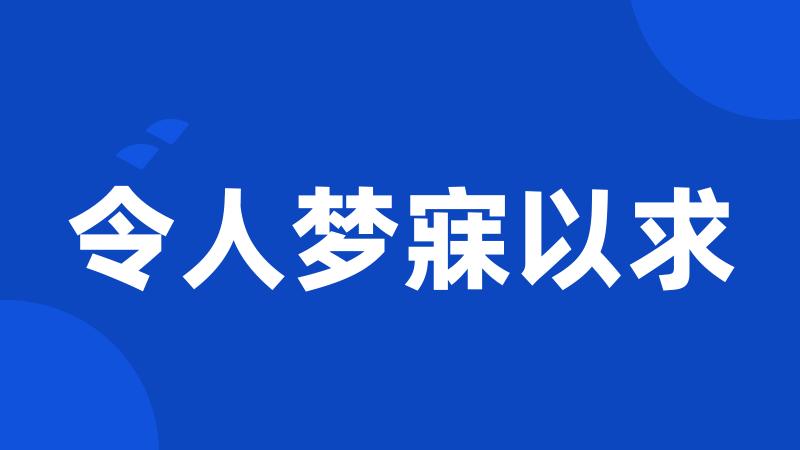 令人梦寐以求